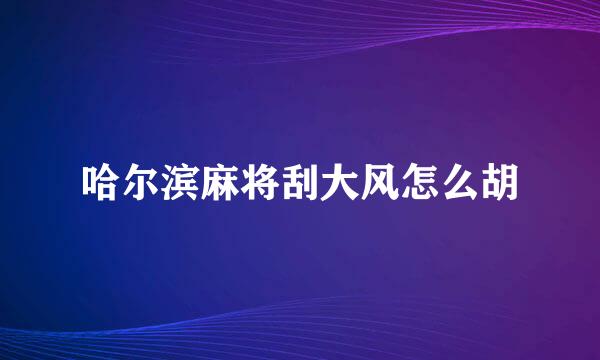 哈尔滨麻将刮大风怎么胡